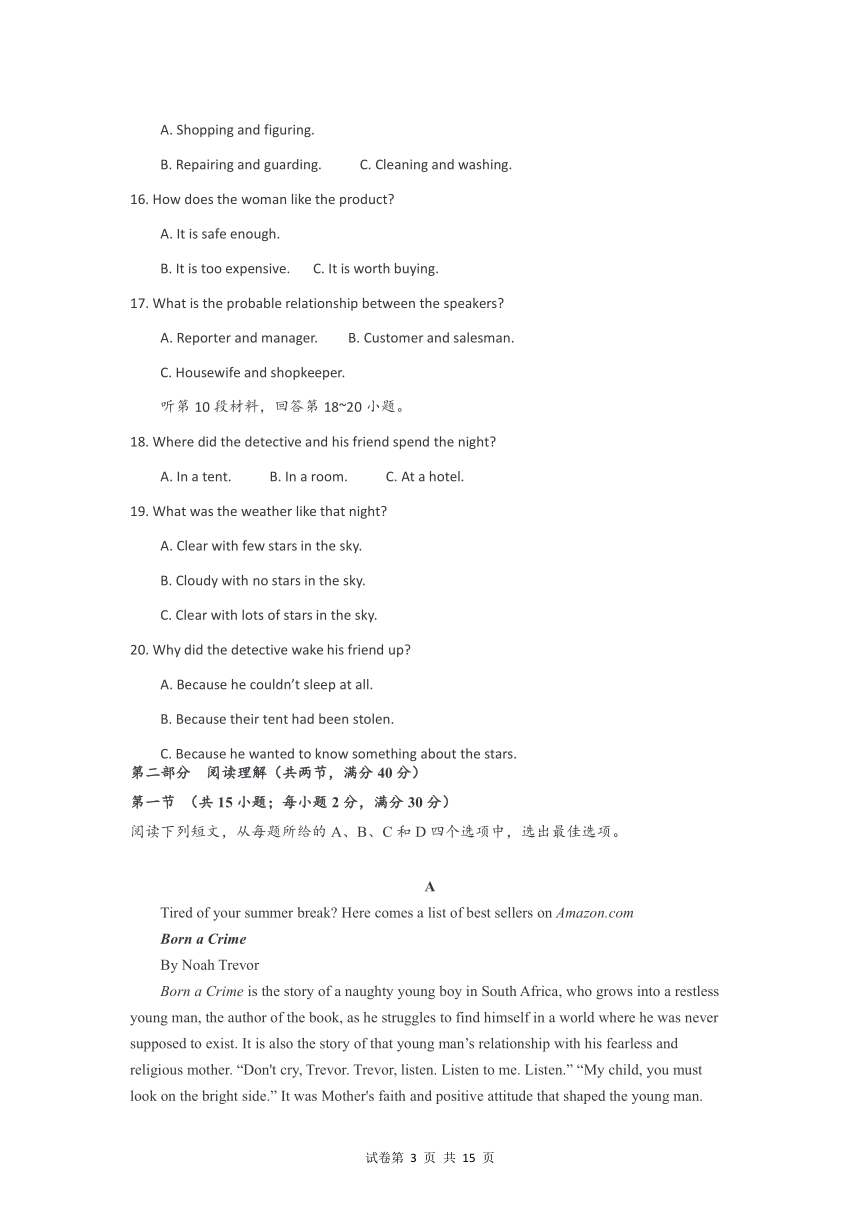 A. Shopping and figuring.

B. Repairing and guarding. C. Cleaning and washing.

16. How does the woman like the product?

A. It is safe enough.

B. It is too expensive. C. It is worth buying.

17. What is the probable relationship between the speakers?

A. Reporter and manager. B. Customer and salesman.

C. Housewife and shopkeeper.

听第 10 段材料，回答第 18~20 小题。

18. Where did the detective and his friend spend the night?

A. In a tent. B. In a room. C. At a hotel.

19. What was the weather like that night?

A. Clear with few stars in the sky.

B. Cloudy with no stars in the sky.

C. Clear with lots of stars in the sky.

20. Why did the detective wake his friend up?

A. Because he couldn't sleep at all.

B. Because their tent had been stolen.

C. Because he wanted to know something about the stars.

第二部分 阅读理解（共两节，满分 40 分）

第一节 （共 15 小题；每小题 2 分，满分 30 分）

阅读下列短文，从每题所给的 A、B、C 和 D 四个选项中，选出最佳选项。

A

Tired of your summer break? Here comes a list of best sellers on Amazon.com

Born a Crime

By Noah Trevor

Born a Crime is the story of a naughty young boy in South Africa, who grows into a restless young man, the author of the book, as he struggles to find himself in a world where he was never supposed to exist. It is also the story of that young man's relationship with his fearless and religious mother. "Don't cry, Trevor. Trevor, listen. Listen to me. Listen." "My child, you must look on the bright side." It was Mother's faith and positive attitude that shaped the young man.

试卷第 3 页 共 15 页